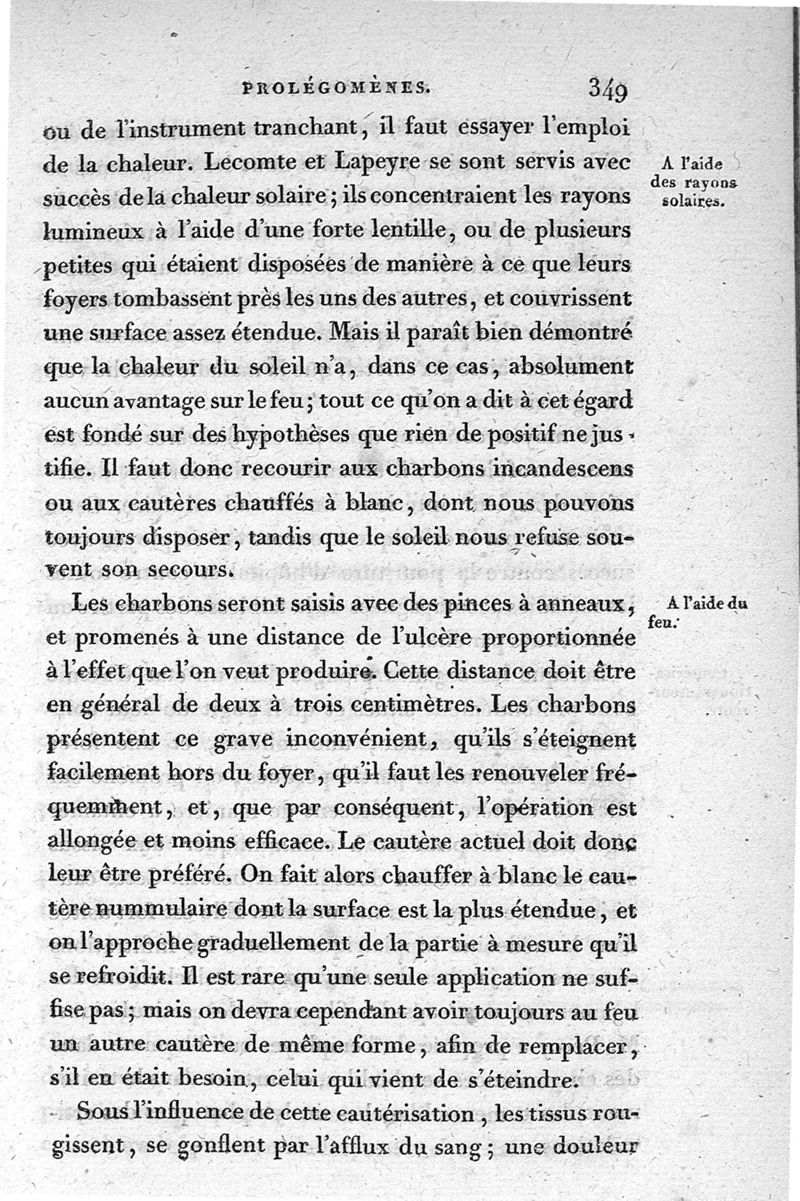 PROLÉGOMÈNES. 349

ou de l'instrument tranchant, il faut essayer l'emploi de la chaleur. Lecomte et Lapeyre se sont servis avec succès de la chaleur solaire; ils concentraient les rayons lumineux à l'aide d'une forte lentille, ou de plusieurs petites qui étaient disposées de manière à ce que leurs foyers tombassent près les uns des autres, et couvrissent une surface assez étendue. Mais il paraît bien démontré que la chaleur du soleil n'a, dans ce cas, absolument aucun avantage sur le feu; tout ce qu'on a dit à cet égard est fondé sur des hypothèses que rien de positif ne justifie. Il faut donc recourir aux charbons incandescens ou aux cautères chauffés à blanc, dont nous pouvons toujours disposer, tandis que le soleil nous refuse souvent son secours.

A l'aide des rayons solaires.

Les charbons seront saisis avec des pinces à anneaux, et promenés à une distance de l'ulcère proportionnée à l'effet que l'on veut produire. Cette distance doit être en général de deux à trois centimètres. Les charbons présentent ce grave inconvénient, qu'ils s'éteignent facilement hors du foyer, qu'il faut les renouveler fréquemment, et, que par conséquent, l'opération est allongée et moins efficace. Le cautère actuel doit donc leur être préféré. On fait alors chauffer à blanc le cautère nummulaire dont la surface est la plus étendue, et on l'approche graduellement de la partie à mesure qu'il se refroidit. Il est rare qu'une seule application ne suffise pas; mais on devra cependant avoir toujours au feu un autre cautère de même forme, afin de remplacer, s'il en était besoin, celui qui vient de s'éteindre.

A l'aide du feu.

Sous l'influence de cette cautérisation, les tissus rougissent, se gonflent par l'afflux du sang; une douleur